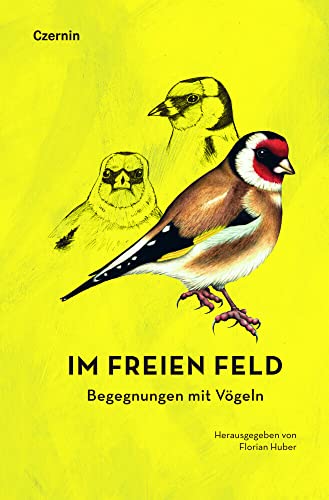 Czernin

IM FREIEN FELD

Begegnungen mit Vögeln

Herausgegeben von
Florian Huber